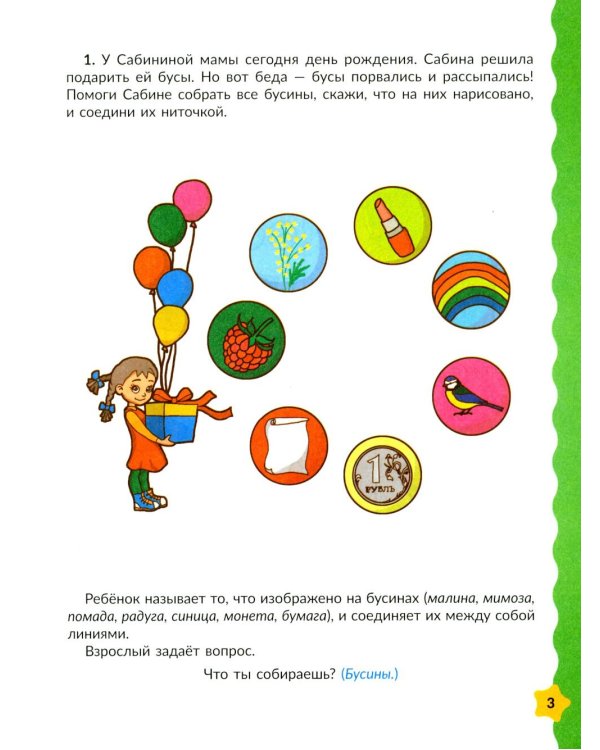 1. У Сабининой мамы сегодня день рождения. Сабина решила подарить ей бусы. Но вот беда — бусы порвались и рассыпались! Помоги Сабине собрать все бусины, скажи, что на них нарисовано, и соедини их ниточкой.

1
РУБЛЬ

Ребёнок называет то, что изображено на бусинах (малина, мимоза, помада, радуга, синица, монета, бумага), и соединяет их между собой линиями.

Взрослый задаёт вопрос.

Что ты собираешь? (Бусины.)

3